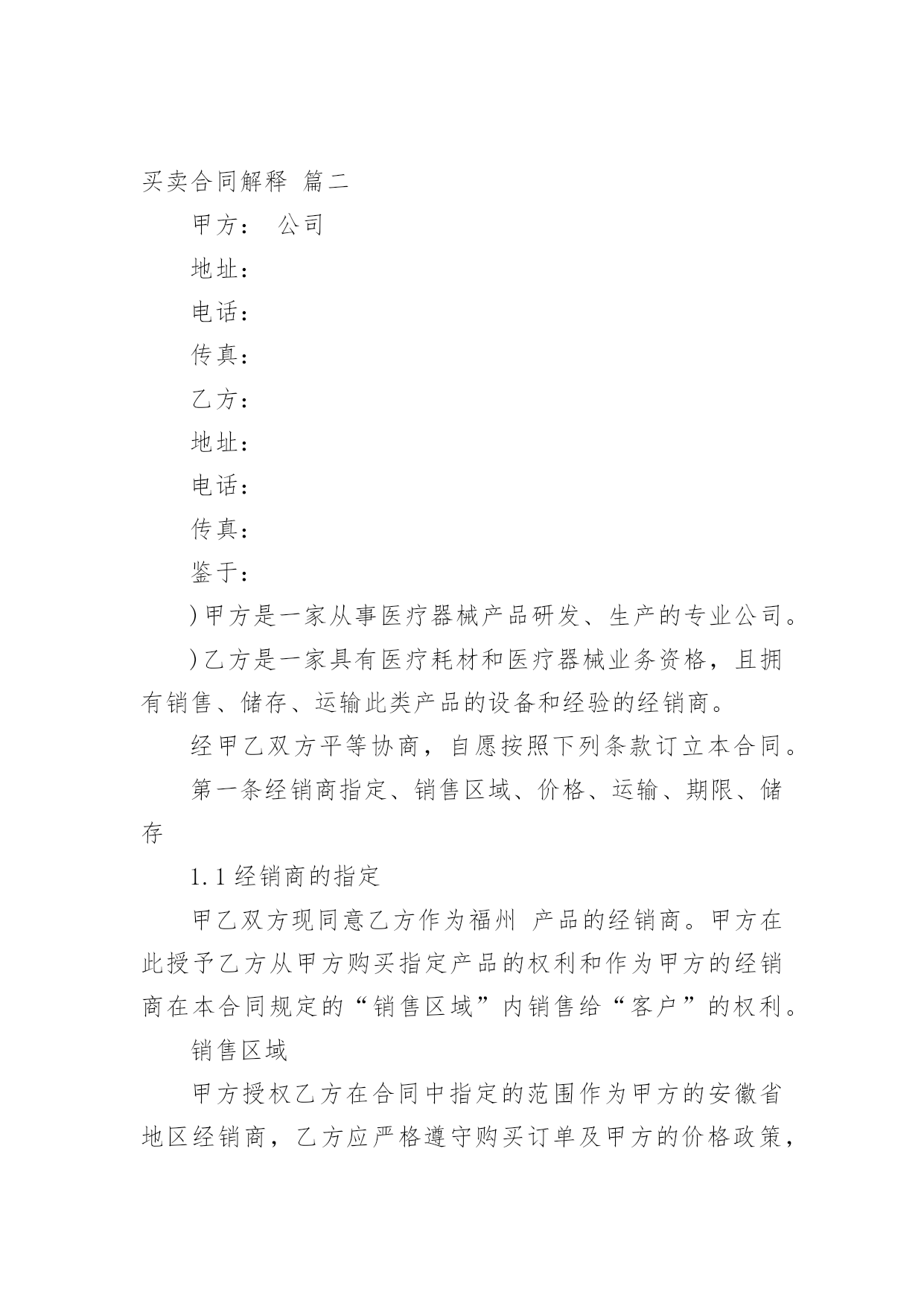 买卖合同解释 篇二

甲方： 公司

地址：

电话：

传真：

乙方：

地址：

电话：

传真：

鉴于：

)甲方是一家从事医疗器械产品研发、生产的专业公司。

)乙方是一家具有医疗耗材和医疗器械业务资格，且拥有销售、储存、运输此类产品的设备和经验的经销商。

经甲乙双方平等协商，自愿按照下列条款订立本合同。

第一条经销商指定、销售区域、价格、运输、期限、储存

1.1 经销商的指定

甲乙双方现同意乙方作为福州 产品的经销商。甲方在此授予乙方从甲方购买指定产品的权利和作为甲方的经销商在本合同规定的“销售区域”内销售给“客户”的权利。

销售区域

甲方授权乙方在合同中指定的范围作为甲方的安徽省地区经销商，乙方应严格遵守购买订单及甲方的价格政策，